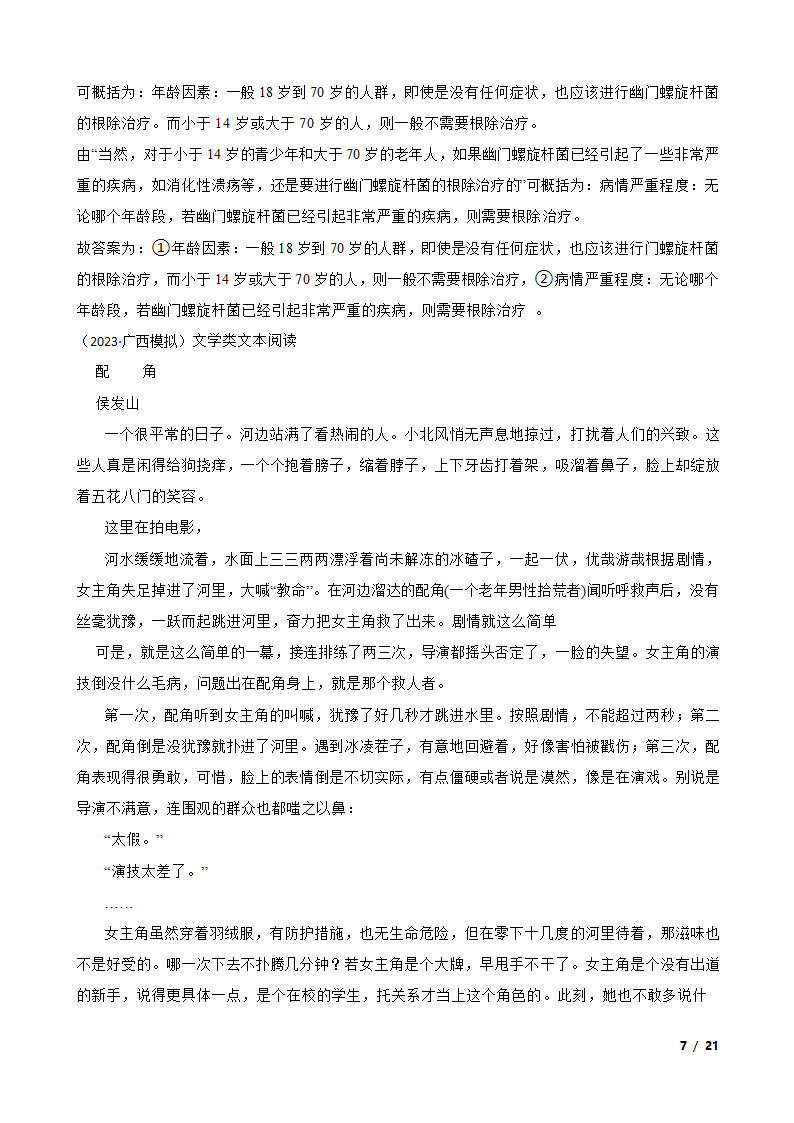 可概括为：年龄因素：一般 18 岁到 70 岁的人群，即使是没有任何症状，也应该进行幽门螺旋杆菌的根除治疗。而小于 14 岁或大于 70 岁的人，则一般不需要根除治疗。

由“当然，对于小于 14 岁的青少年和大于 70 岁的老年人，如果幽门螺旋杆菌已经引起了一些非常严重的疾病，如消化性溃疡等，还是要进行幽门螺旋杆菌的根除治疗的”可概括为：病情严重程度：无论哪个年龄段，若幽门螺旋杆菌已经引起非常严重的疾病，则需要根除治疗。

故答案为：①年龄因素：一般 18 岁到 70 岁的人群，即使是没有任何症状，也应该进行门螺旋杆菌的根除治疗，而小于 14 岁或大于 70 岁的人，则一般不需要根除治疗，②病情严重程度：无论哪个年龄段，若幽门螺旋杆菌已经引起非常严重的疾病，则需要根除治疗 。

（2023·广西模拟）文学类文本阅读

配　角

侯发山

一个很平常的日子。河边站满了看热闹的人。小北风悄无声息地掠过，打扰着人们的兴致。这些人真是闲得给狗挠痒，一个个抱着膀子，缩着脖子，上下牙齿打着架，吸溜着鼻子，脸上却绽放着五花八门的笑容。

这里在拍电影，

河水缓缓地流着，水面上三三两两漂浮着尚未解冻的冰碴子，一起一伏，优哉游哉根据剧情，女主角失足掉进了河里，大喊“救命”。在河边溜达的配角(一个老年男性拾荒者)闻听呼救声后，没有丝毫犹豫，一跃而起跳进河里，奋力把女主角救了出来。剧情就这么简单

可是，就是这么简单的一幕，接连排练了两三次，导演都摇头否定了，一脸的失望。女主角的演技倒没什么毛病，问题出在配角身上，就是那个救人者。

第一次，配角听到女主角的叫喊，犹豫了好几秒才跳进水里。按照剧情，不能超过两秒；第二次，配角倒是没犹豫就扑进了河里。遇到冰凌茬子，有意地回避着，好像害怕被戳伤；第三次，配角表现得很勇敢，可惜，脸上的表情倒是不切实际，有点僵硬或者说是漠然，像是在演戏。别说是导演不满意，连围观的群众也都嗤之以鼻：

“太假。”

“演技太差了。”

……

女主角虽然穿着羽绒服，有防护措施，也无生命危险，但在零下十几度的河里待着，那滋味也不是好受的。哪一次下去不扑腾几分钟？若女主角是个大牌，早甩手不干了。女主角是个没有出道的新手，说得更具体一点，是个在校的学生，托关系才当上这个角色的。此刻，她也不敢多说什

7 / 21